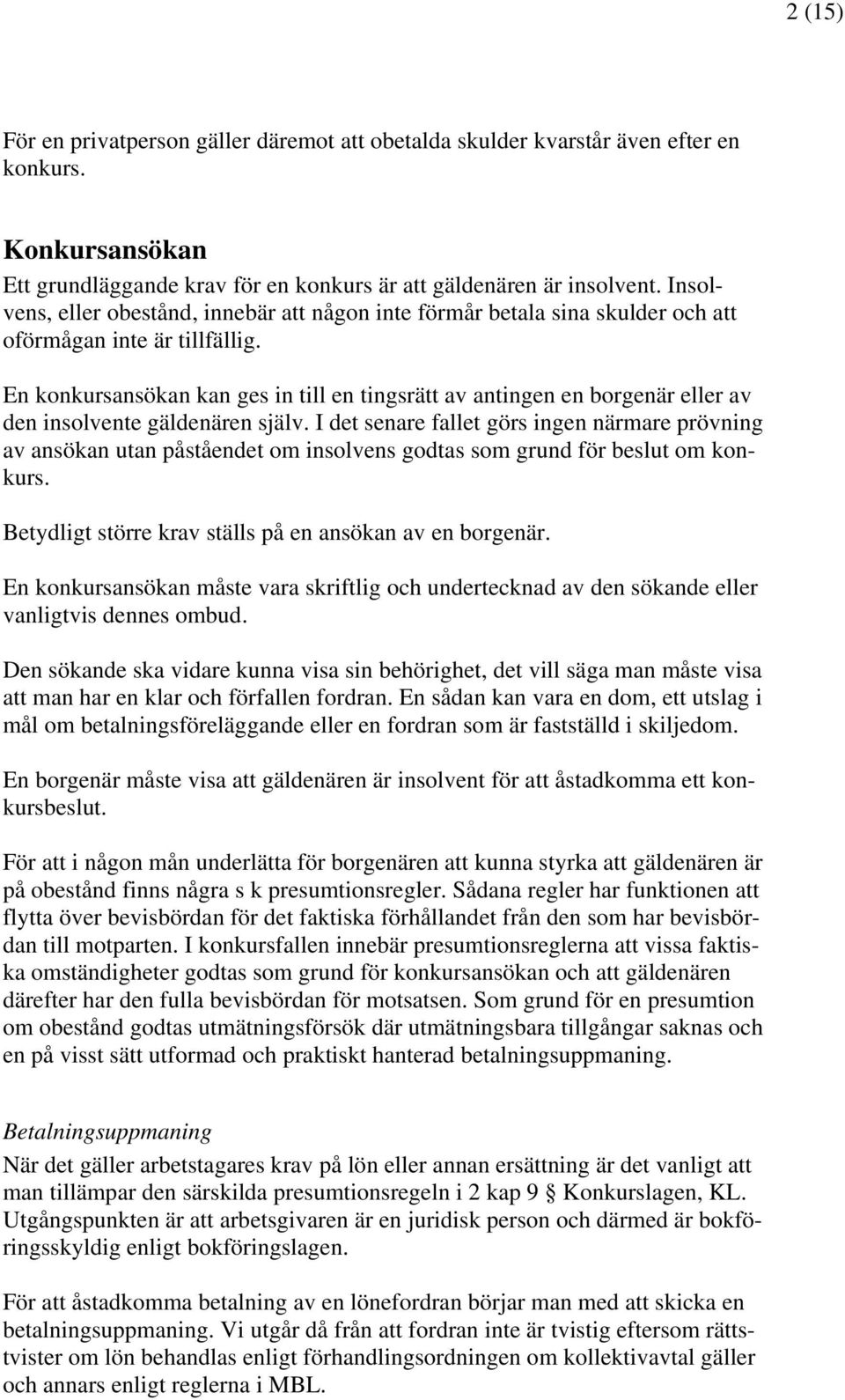 2 (15)

För en privatperson gäller däremot att obetalda skulder kvarstår även efter en konkurs.

Konkursansökan
Ett grundläggande krav för en konkurs är att gäldenären är insolvent. Insolvens, eller obestånd, innebär att någon inte förmår betala sina skulder och att oförmågan inte är tillfällig.

En konkursansökan kan ges in till en tingsrätt av antingen en borgenär eller av den insolvente gäldenären själv. I det senare fallet görs ingen närmare prövning av ansökan utan påståendet om insolvens godtas som grund för beslut om konkurs.

Betydligt större krav ställs på en ansökan av en borgenär.

En konkursansökan måste vara skriftlig och undertecknad av den sökande eller vanligtvis dennes ombud.

Den sökande ska vidare kunna visa sin behörighet, det vill säga man måste visa att man har en klar och förfallen fordran. En sådan kan vara en dom, ett utslag i mål om betalningsföreläggande eller en fordran som är fastställd i skiljedom.

En borgenär måste visa att gäldenären är insolvent för att åstadkomma ett konkursbeslut.

För att i någon mån underlätta för borgenären att kunna styrka att gäldenären är på obestånd finns några s k presumtionsregler. Sådana regler har funktionen att flytta över bevisbördan för det faktiska förhållandet från den som har bevisbördan till motparten. I konkursfallen innebär presumtionsreglerna att vissa faktiska omständigheter godtas som grund för konkursansökan och att gäldenären därefter har den fulla bevisbördan för motsatsen. Som grund för en presumtion om obestånd godtas utmätningsförsök där utmätningsbara tillgångar saknas och en på visst sätt utformad och praktiskt hanterad betalningsuppmaning.

Betalningsuppmaning
När det gäller arbetstagares krav på lön eller annan ersättning är det vanligt att man tillämpar den särskilda presumtionsregeln i 2 kap 9 § Konkurslagen, KL. Utgångspunkten är att arbetsgivaren är en juridisk person och därmed är bokföringsskyldig enligt bokföringslagen.

För att åstadkomma betalning av en lönefordran börjar man med att skicka en betalningsuppmaning. Vi utgår då från att fordran inte är tvistig eftersom rättstvister om lön behandlas enligt förhandlingsordningen om kollektivavtal gäller och annars enligt reglerna i MBL.